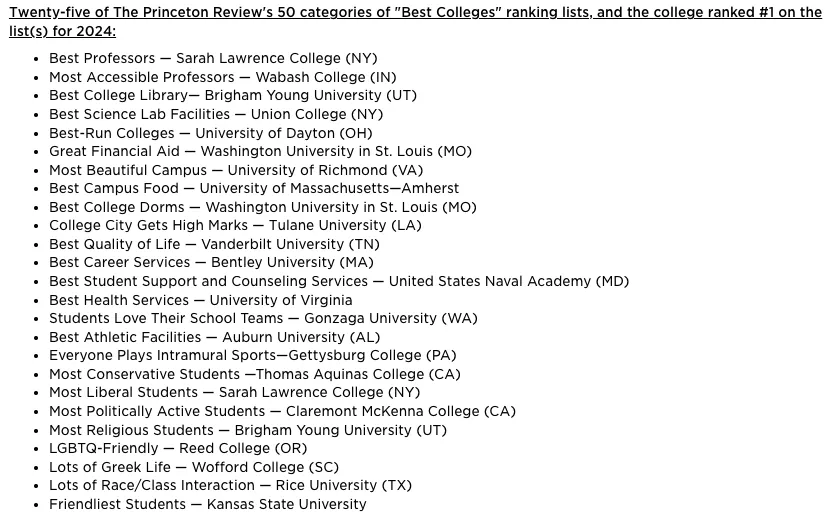 Twenty-five of The Princeton Review's 50 categories of "Best Colleges" ranking lists, and the college ranked #1 on the list(s) for 2024:

• Best Professors — Sarah Lawrence College (NY)
• Most Accessible Professors — Wabash College (IN)
• Best College Library— Brigham Young University (UT)
• Best Science Lab Facilities — Union College (NY)
• Best-Run Colleges — University of Dayton (OH)
• Great Financial Aid — Washington University in St. Louis (MO)
• Most Beautiful Campus — University of Richmond (VA)
• Best Campus Food — University of Massachusetts—Amherst
• Best College Dorms — Washington University in St. Louis (MO)
• College City Gets High Marks — Tulane University (LA)
• Best Quality of Life — Vanderbilt University (TN)
• Best Career Services — Bentley University (MA)
• Best Student Support and Counseling Services — United States Naval Academy (MD)
• Best Health Services — University of Virginia
• Students Love Their School Teams — Gonzaga University (WA)
• Best Athletic Facilities — Auburn University (AL)
• Everyone Plays Intramural Sports—Gettysburg College (PA)
• Most Conservative Students —Thomas Aquinas College (CA)
• Most Liberal Students — Sarah Lawrence College (NY)
• Most Politically Active Students — Claremont McKenna College (CA)
• Most Religious Students — Brigham Young University (UT)
• LGBTQ-Friendly — Reed College (OR)
• Lots of Greek Life — Wofford College (SC)
• Lots of Race/Class Interaction — Rice University (TX)
• Friendliest Students — Kansas State University